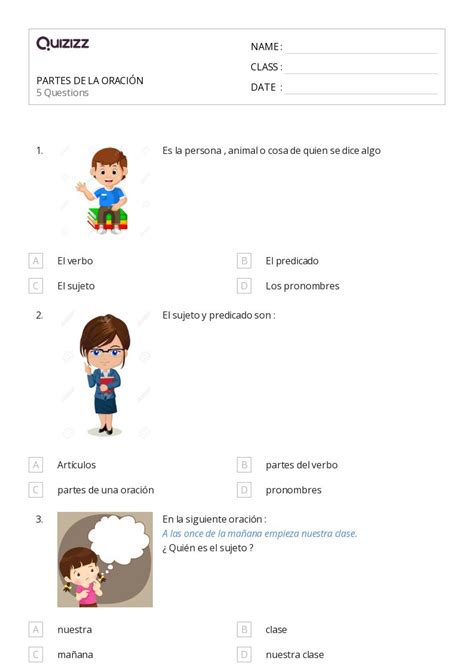 Quizizz

PARTES DE LA ORACIÓN
5 Questions

NAME :
CLASS :
DATE :

1. Es la persona , animal o cosa de quien se dice algo

A El verbo
B El predicado
C El sujeto
D Los pronombres

2. El sujeto y predicado son :

A Artículos
B partes del verbo
C partes de una oración
D pronombres

3. En la siguiente oración :
A las once de la mañana empieza nuestra clase.
¿ Quién es el sujeto ?

A nuestra
B clase
C mañana
D nuestra clase